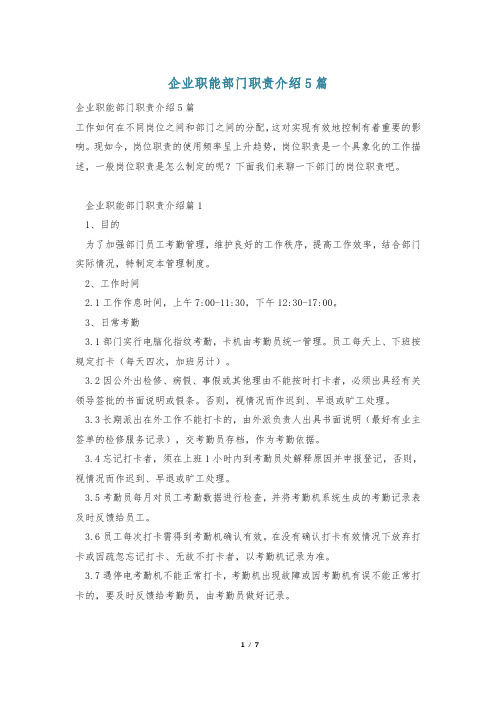 企业职能部门职责介绍5篇

企业职能部门职责介绍5篇

工作如何在不同岗位之间和部门之间的分配，这对实现有效地控制有着重要的影响。现如今，岗位职责的使用频率呈上升趋势，岗位职责是一个具象化的工作描述，一般岗位职责是怎么制定的呢？下面我们来聊一下部门的岗位职责吧。

企业职能部门职责介绍篇1

1、目的

为了加强部门员工考勤管理，维护良好的工作秩序，提高工作效率，结合部门实际情况，特制定本管理制度。

2、工作时间

2.1工作作息时间，上午7:00-11:30，下午12:30-17:00。

3、日常考勤

3.1部门实行电脑化指纹考勤，卡机由考勤员统一管理。员工每天上、下班按规定打卡（每天四次，加班另计）。

3.2因公外出检修、病假、事假或其他理由不能按时打卡者，必须出具经有关领导签批的书面说明或假条。否则，视情况而作迟到、早退或旷工处理。

3.3长期派出在外工作不能打卡的，由外派负责人出具书面说明（最好有业主签单的检修服务记录），交考勤员存档，作为考勤依据。

3.4忘记打卡者，须在上班1小时内到考勤员处解释原因并申报登记，否则，视情况而作迟到、早退或旷工处理。

3.5考勤员每月对员工考勤数据进行检查，并将考勤机系统生成的考勤记录表及时反馈给员工。

3.6员工每次打卡需得到考勤机确认有效，在没有确认打卡有效情况下放弃打卡或因疏忽忘记打卡、无故不打卡者，以考勤机记录为准。

3.7遇停电考勤机不能正常打卡，考勤机出现故障或因考勤机有误不能正常打卡的，要及时反馈给考勤员，由考勤员做好记录。

1 / 7